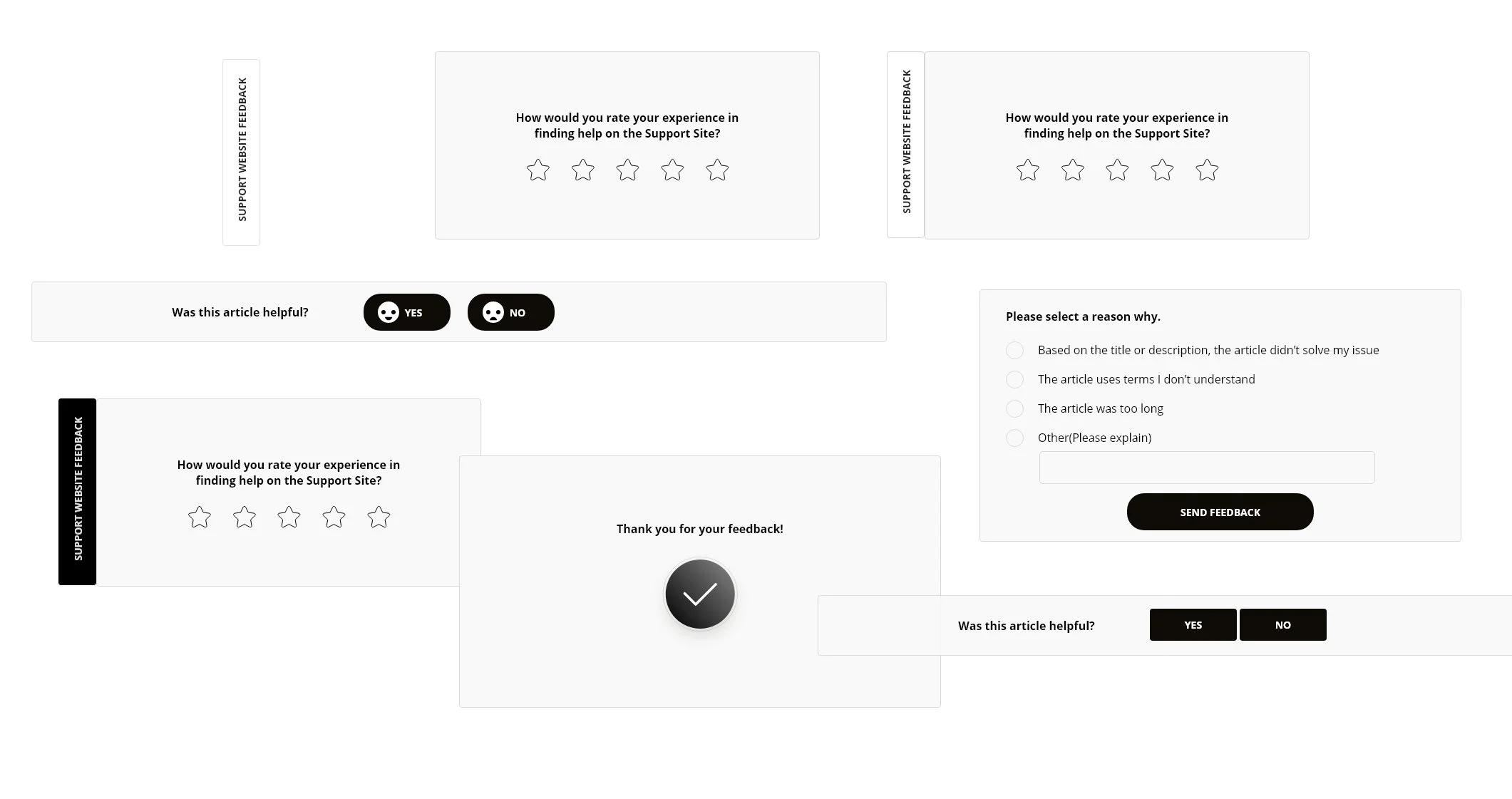 SUPPORT WEBSITE FEEDBACK

How would you rate your experience in finding help on the Support Site?

SUPPORT WEBSITE FEEDBACK

How would you rate your experience in finding help on the Support Site?

Was this article helpful?

YES

NO

Please select a reason why.

Based on the title or description, the article didn't solve my issue

The article uses terms I don't understand

The article was too long

Other(Please explain)

SEND FEEDBACK

SUPPORT WEBSITE FEEDBACK

How would you rate your experience in finding help on the Support Site?

Thank you for your feedback!

Was this article helpful?

YES

NO